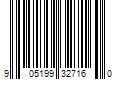 9 05199 32716 0